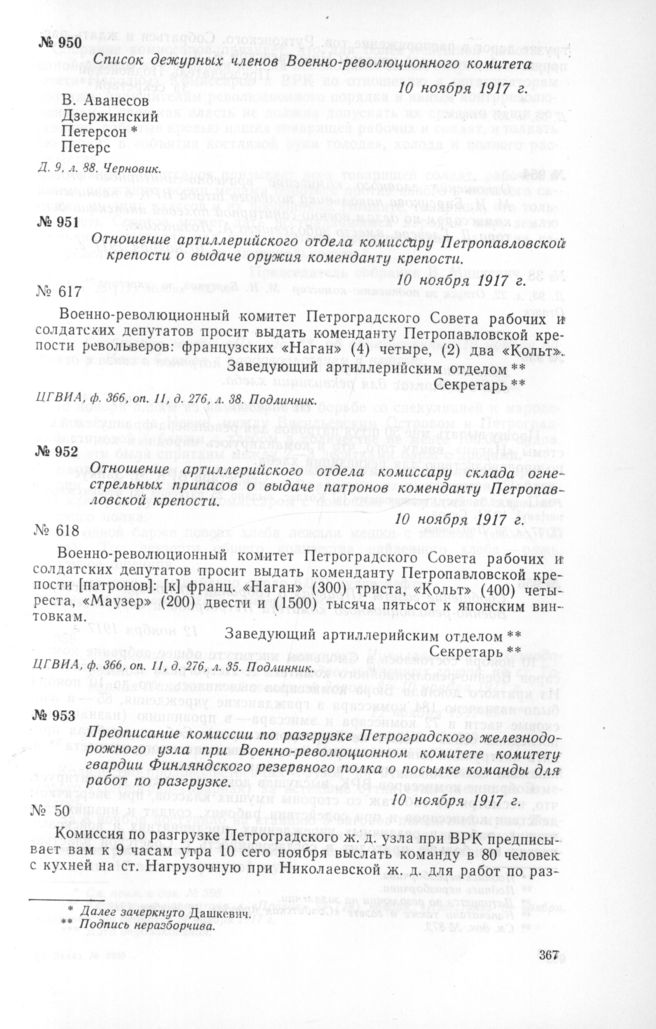 № 950

Список дежурных членов Военно-революционного комитета

10 ноября 1917 г.

В. Аванесов
Дзержинский
Петерсон *
Петерс

Д. 9, л. 88. Черновик.

№ 951

Отношение артиллерийского отдела комиссару Петропавловской крепости о выдаче оружия коменданту крепости.

10 ноября 1917 г.

№ 617

Военно-революционный комитет Петроградского Совета рабочих и солдатских депутатов просит выдать коменданту Петропавловской крепости револьверов: французских «Наган» (4) четыре, (2) два «Кольт».

Заведующий артиллерийским отделом **
Секретарь **

ЦГВИА, ф. 366, оп. 11, д. 276, л. 38. Подлинник.

№ 952

Отношение артиллерийского отдела комиссару склада огнестрельных припасов о выдаче патронов коменданту Петропавловской крепости.

10 ноября 1917 г.

№ 618

Военно-революционный комитет Петроградского Совета рабочих и солдатских депутатов просит выдать коменданту Петропавловской крепости [патронов]: [к] франц. «Наган» (300) триста, «Кольт» (400) четыреста, «Маузер» (200) двести и (1500) тысяча пятьсот к японским винтовкам.

Заведующий артиллерийским отделом **
Секретарь **

ЦГВИА, ф. 366, оп. 11, д. 276, л. 35. Подлинник.

№ 953

Предписание комиссии по разгрузке Петроградского железнодорожного узла при Военно-революционном комитете комитету гвардии Финляндского резервного полка о посылке команды для работ по разгрузке.

10 ноября 1917 г.

№ 50

Комиссия по разгрузке Петроградского ж. д. узла при ВРК предписывает вам к 9 часам утра 10 сего ноября выслать команду в 80 человек с кухней на ст. Нагрузочную при Николаевской ж. д. для работ по раз-

* Далее зачеркнуто Дашкевич.
** Подпись неразборчива.

367